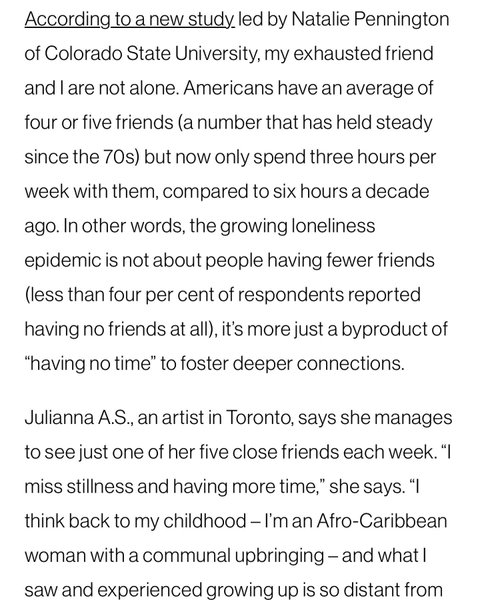 According to a new study led by Natalie Pennington of Colorado State University, my exhausted friend and I are not alone. Americans have an average of four or five friends (a number that has held steady since the 70s) but now only spend three hours per week with them, compared to six hours a decade ago. In other words, the growing loneliness epidemic is not about people having fewer friends (less than four per cent of respondents reported having no friends at all), it's more just a byproduct of "having no time" to foster deeper connections.

Julianna A.S., an artist in Toronto, says she manages to see just one of her five close friends each week. "I miss stillness and having more time," she says. "I think back to my childhood – I'm an Afro-Caribbean woman with a communal upbringing – and what I saw and experienced growing up is so distant from